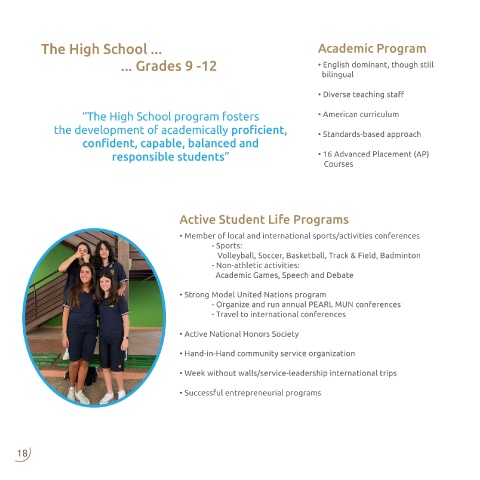 The High School ...
... Grades 9 -12

"The High School program fosters the development of academically proficient, confident, capable, balanced and responsible students"

Academic Program

• English dominant, though still bilingual

• Diverse teaching staff

• American curriculum

• Standards-based approach

• 16 Advanced Placement (AP) Courses

Active Student Life Programs

• Member of local and international sports/activities conferences
- Sports:
Volleyball, Soccer, Basketball, Track & Field, Badminton
- Non-athletic activities:
Academic Games, Speech and Debate

• Strong Model United Nations program
- Organize and run annual PEARL MUN conferences
- Travel to international conferences

• Active National Honors Society

• Hand-in-Hand community service organization

• Week without walls/service-leadership international trips

• Successful entrepreneurial programs

18